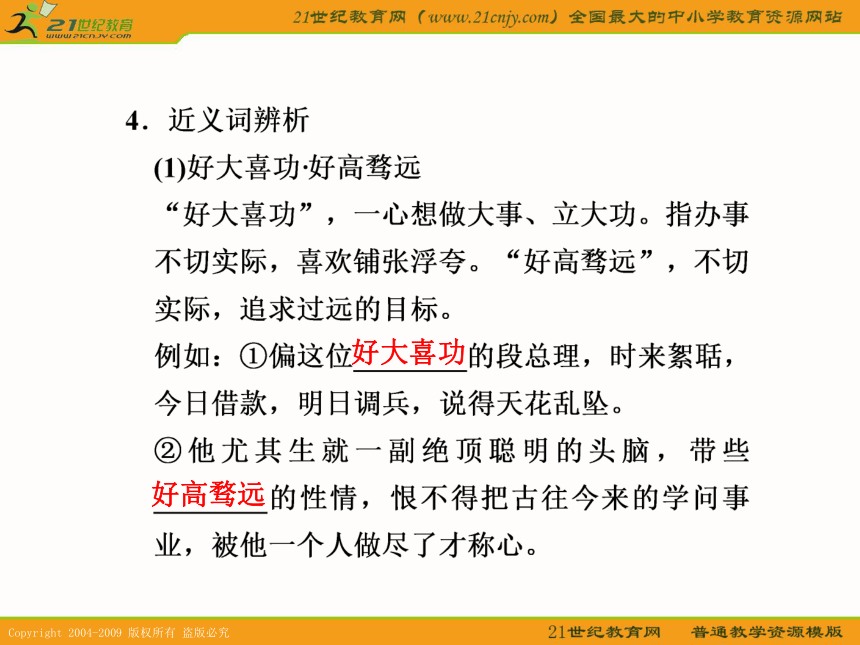 21世纪教育
www.21cnjy.com

21世纪教育网（www.21cnjy.com）全国最大的中小学教育资源网站

4．近义词辨析

(1)好大喜功·好高骛远

“好大喜功”，一心想做大事、立大功。指办事不切实际，喜欢铺张浮夸。“好高骛远”，不切实际，追求过远的目标。

例如：①偏这位好大喜功的段总理，时来絮聒，今日借款，明日调兵，说得天花乱坠。

②他尤其生就一副绝顶聪明的头脑，带些好高骛远的性情，恨不得把古往今来的学问事业，被他一个人做尽了才称心。

Copyright 2004-2009 版权所有 盗版必究

21世纪教育网　普通教学资源模版